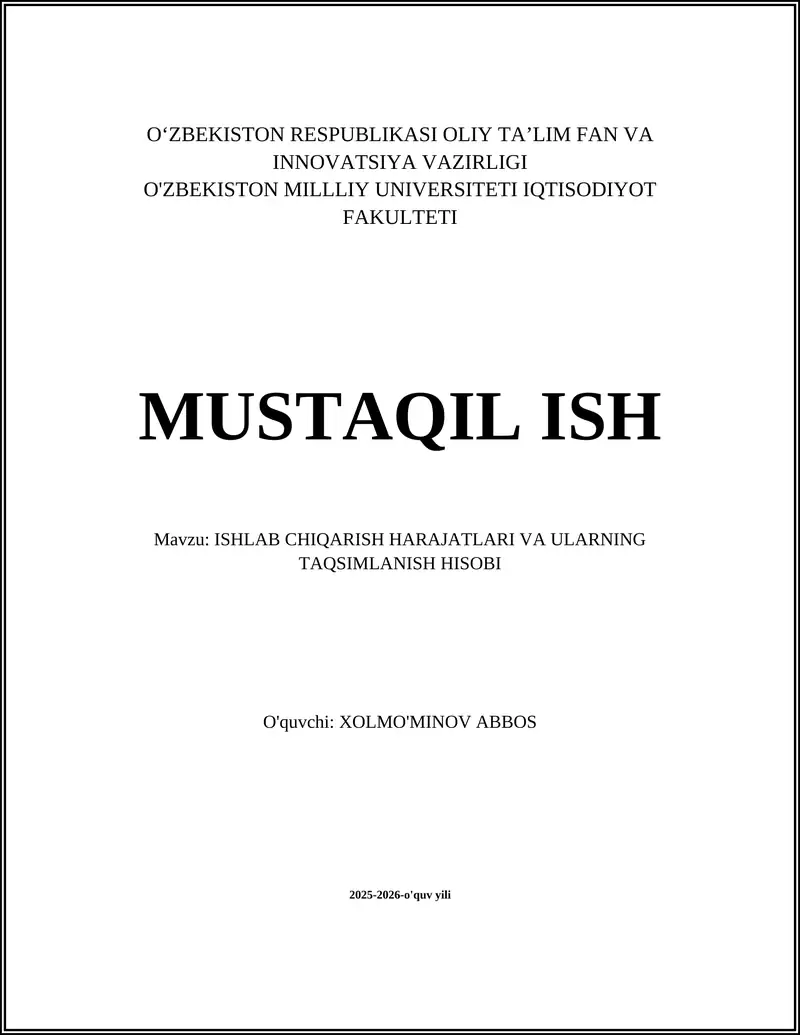 O‘ZBEKISTON RESPUBLIKASI OLIY TA’LIM FAN VA INNOVATSIYA VAZIRLIGI
O'ZBEKISTON MILLLIY UNIVERSITETI IQTISODIYOT FAKULTETI

MUSTAQIL ISH

Mavzu: ISHLAB CHIQARISH HARAJATLARI VA ULARNING TAQSIMLANISH HISOBI

O'quvchi: XOLMO'MINOV ABBOS

2025-2026-o'quv yili